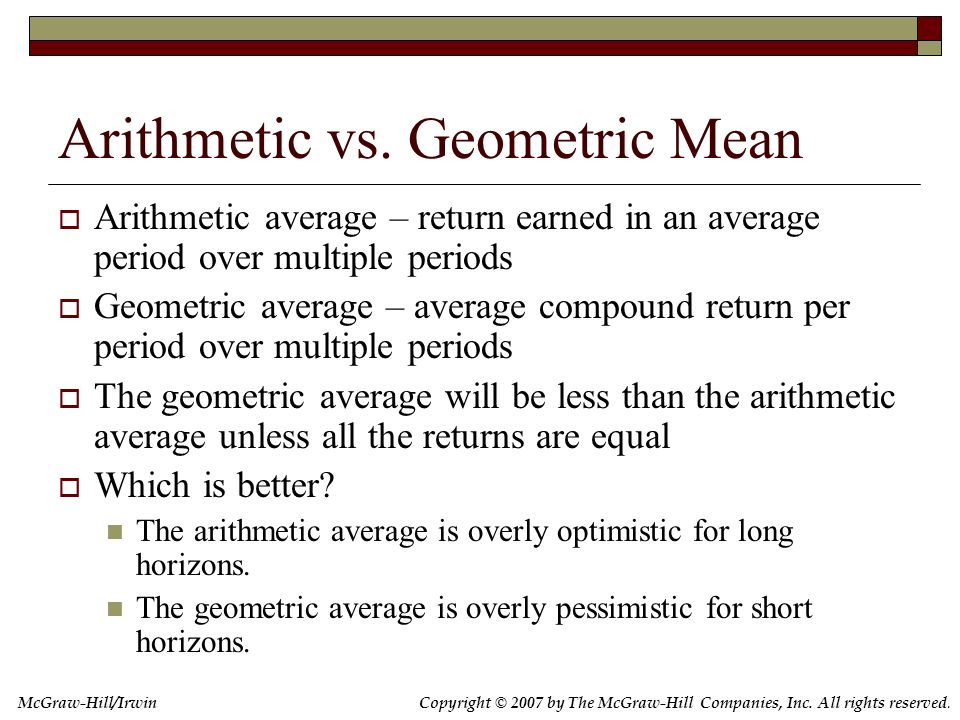 Arithmetic vs. Geometric Mean

Arithmetic average – return earned in an average period over multiple periods

Geometric average – average compound return per period over multiple periods

The geometric average will be less than the arithmetic average unless all the returns are equal

Which is better?

The arithmetic average is overly optimistic for long horizons.

The geometric average is overly pessimistic for short horizons.

McGraw-Hill/Irwin

Copyright © 2007 by The McGraw-Hill Companies, Inc. All rights reserved.